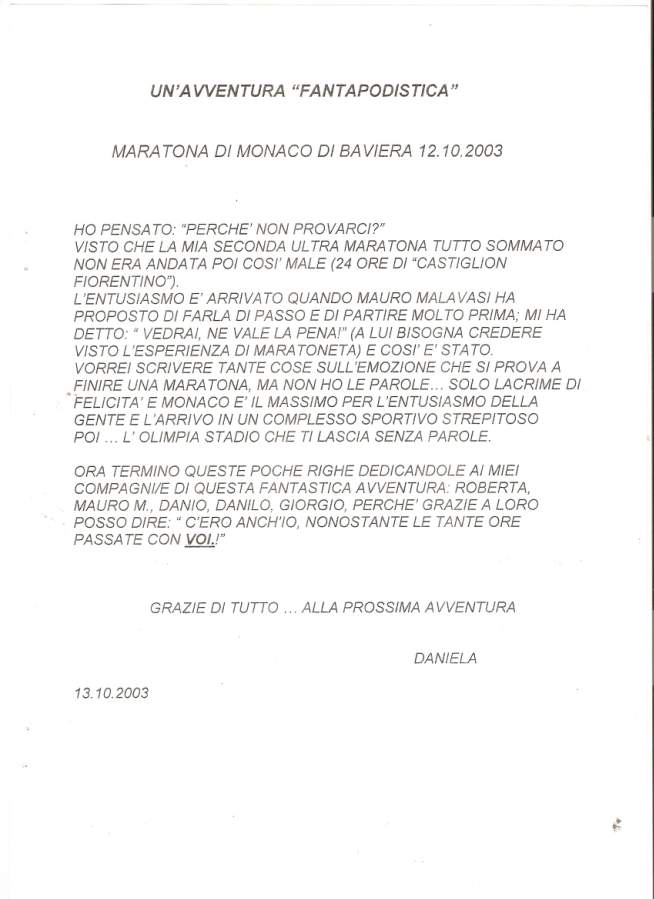 UN'AVVENTURA "FANTAPODISTICA"

MARATONA DI MONACO DI BAVIERA 12.10.2003

HO PENSATO: "PERCHE' NON PROVARCI?"
VISTO CHE LA MIA SECONDA ULTRA MARATONA TUTTO SOMMATO NON ERA ANDATA POI COSI' MALE (24 ORE DI "CASTIGLION FIORENTINO").
L'ENTUSIASMO E' ARRIVATO QUANDO MAURO MALAVASI HA PROPOSTO DI FARLA DI PASSO E DI PARTIRE MOLTO PRIMA; MI HA DETTO: " VEDRAI, NE VALE LA PENA!" (A LUI BISOGNA CREDERE VISTO L'ESPERIENZA DI MARATONETA) E COSI' E' STATO.
VORREI SCRIVERE TANTE COSE SULL'EMOZIONE CHE SI PROVA A FINIRE UNA MARATONA, MA NON HO LE PAROLE... SOLO LACRIME DI FELICITA' E MONACO E' IL MASSIMO PER L'ENTUSIASMO DELLA GENTE E L'ARRIVO IN UN COMPLESSO SPORTIVO STREPITOSO POI ... L' OLIMPIA STADIO CHE TI LASCIA SENZA PAROLE.

ORA TERMINO QUESTE POCHE RIGHE DEDICANDOLE AI MIEI COMPAGNI/E DI QUESTA FANTASTICA AVVENTURA: ROBERTA, MAURO M., DANIO, DANILO, GIORGIO, PERCHE' GRAZIE A LORO POSSO DIRE: " C'ERO ANCH'IO, NONOSTANTE LE TANTE ORE PASSATE CON VOI.!"

GRAZIE DI TUTTO ... ALLA PROSSIMA AVVENTURA

DANIELA

13.10.2003